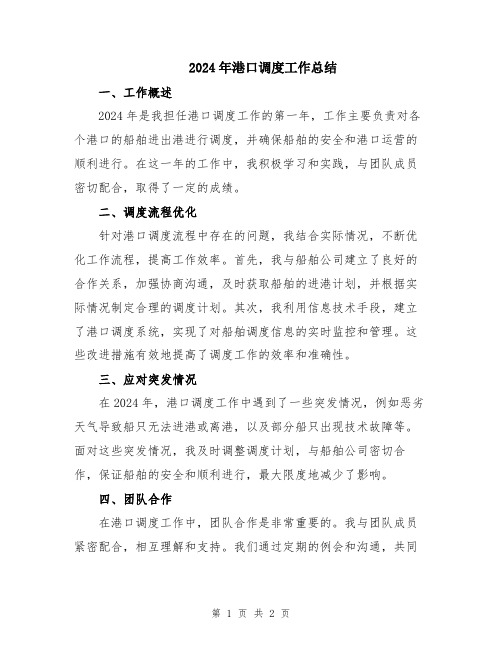 2024年港口调度工作总结

一、工作概述

2024年是我担任港口调度工作的第一年，工作主要负责对各个港口的船舶进出港进行调度，并确保船舶的安全和港口运营的顺利进行。在这一年的工作中，我积极学习和实践，与团队成员密切配合，取得了一定的成绩。

二、调度流程优化

针对港口调度流程中存在的问题，我结合实际情况，不断优化工作流程，提高工作效率。首先，我与船舶公司建立了良好的合作关系，加强协商沟通，及时获取船舶的进港计划，并根据实际情况制定合理的调度计划。其次，我利用信息技术手段，建立了港口调度系统，实现了对船舶调度信息的实时监控和管理。这些改进措施有效地提高了调度工作的效率和准确性。

三、应对突发情况

在2024年，港口调度工作中遇到了一些突发情况，例如恶劣天气导致船只无法进港或离港，以及部分船只出现技术故障等。面对这些突发情况，我及时调整调度计划，与船舶公司密切合作，保证船舶的安全和顺利进行，最大限度地减少了影响。

四、团队合作

在港口调度工作中，团队合作是非常重要的。我与团队成员紧密配合，相互理解和支持。我们通过定期的例会和沟通，共同

第 1 页 共 2 页